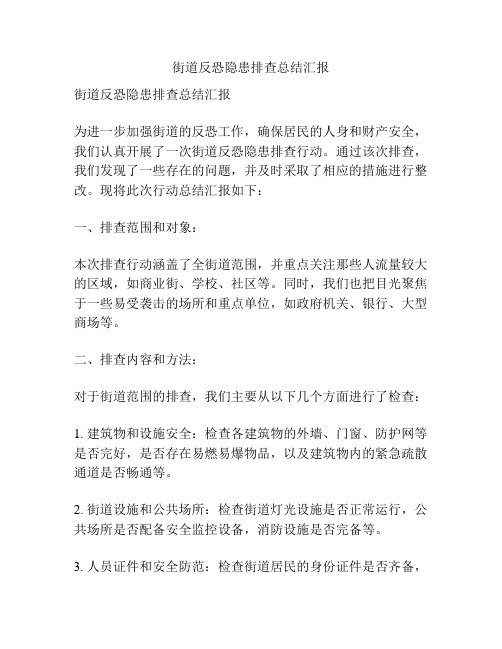 街道反恐隐患排查总结汇报

街道反恐隐患排查总结汇报

为进一步加强街道的反恐工作，确保居民的人身和财产安全，我们认真开展了一次街道反恐隐患排查行动。通过该次排查，我们发现了一些存在的问题，并及时采取了相应的措施进行整改。现将此次行动总结汇报如下：

一、排查范围和对象：

本次排查行动涵盖了全街道范围，并重点关注那些人流量较大的区域，如商业街、学校、社区等。同时，我们也把目光聚焦于一些易受袭击的场所和重点单位，如政府机关、银行、大型商场等。

二、排查内容和方法：

对于街道范围的排查，我们主要从以下几个方面进行了检查：

1. 建筑物和设施安全：检查各建筑物的外墙、门窗、防护网等是否完好，是否存在易燃易爆物品，以及建筑物内的紧急疏散通道是否畅通等。

2. 街道设施和公共场所：检查街道灯光设施是否正常运行，公共场所是否配备安全监控设备，消防设施是否完备等。

3. 人员证件和安全防范：检查街道居民的身份证件是否齐备，